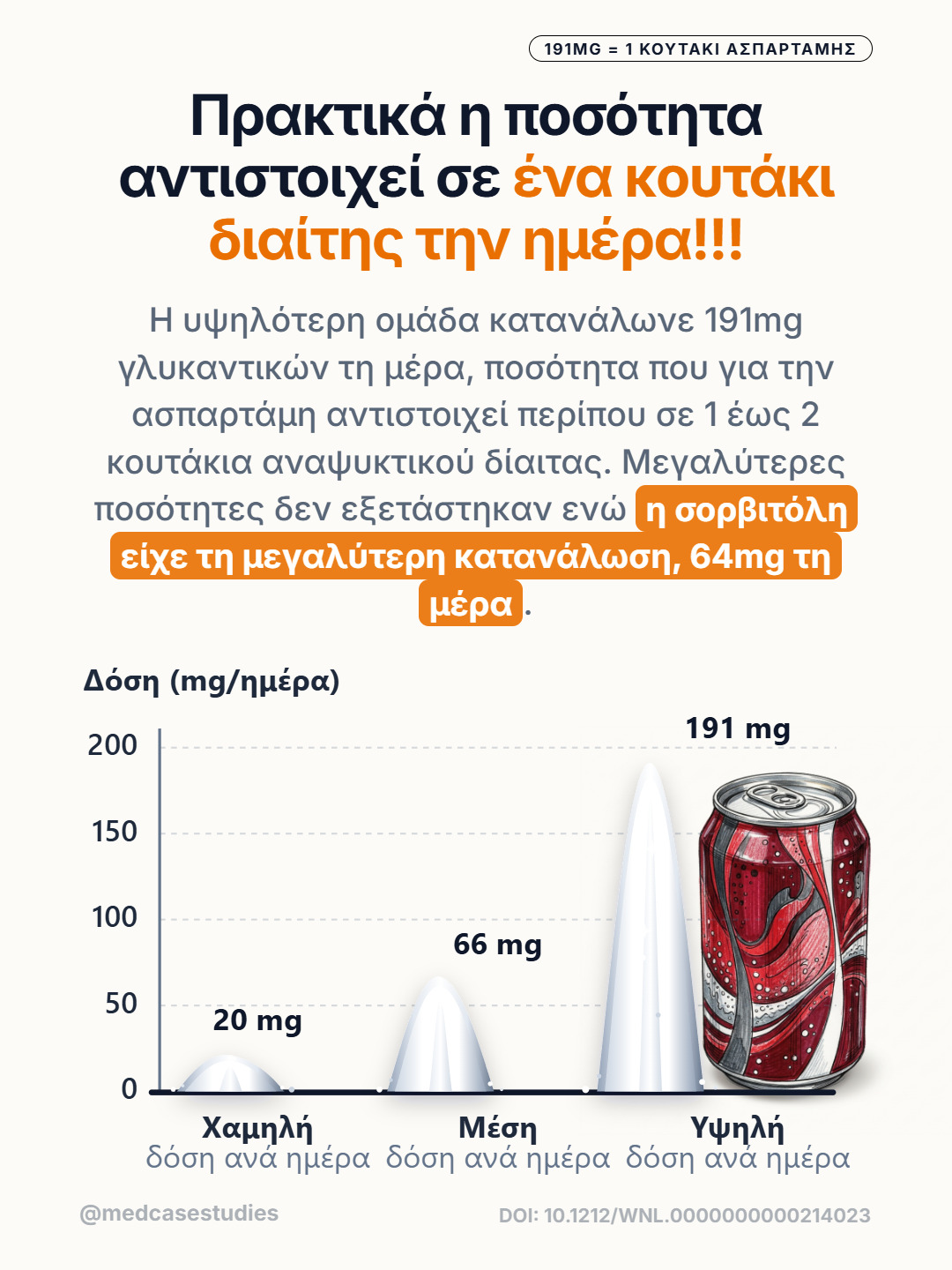 191MG = 1 ΚΟΥΤΑΚΙ ΑΣΠΑΡΤΑΜΗΣ

Πρακτικά η ποσότητα αντιστοιχεί σε ένα κουτάκι διαίτης την ημέρα!!!

Η υψηλότερη ομάδα κατανάλωνε 191mg γλυκαντικών τη μέρα, ποσότητα που για την ασπαρτάμη αντιστοιχεί περίπου σε 1 έως 2 κουτάκια αναψυκτικού δίαιτας. Μεγαλύτερες ποσότητες δεν εξετάστηκαν ενώ η σορβιτόλη είχε τη μεγαλύτερη κατανάλωση, 64mg τη μέρα.

Δόση (mg/ημέρα)

200
150
100
50
0

20 mg
66 mg
191 mg

Χαμηλή
δόση ανά ημέρα
Μέση
δόση ανά ημέρα
Υψηλή
δόση ανά ημέρα

@medcasestudies
DOI: 10.1212/WNL.0000000000214023